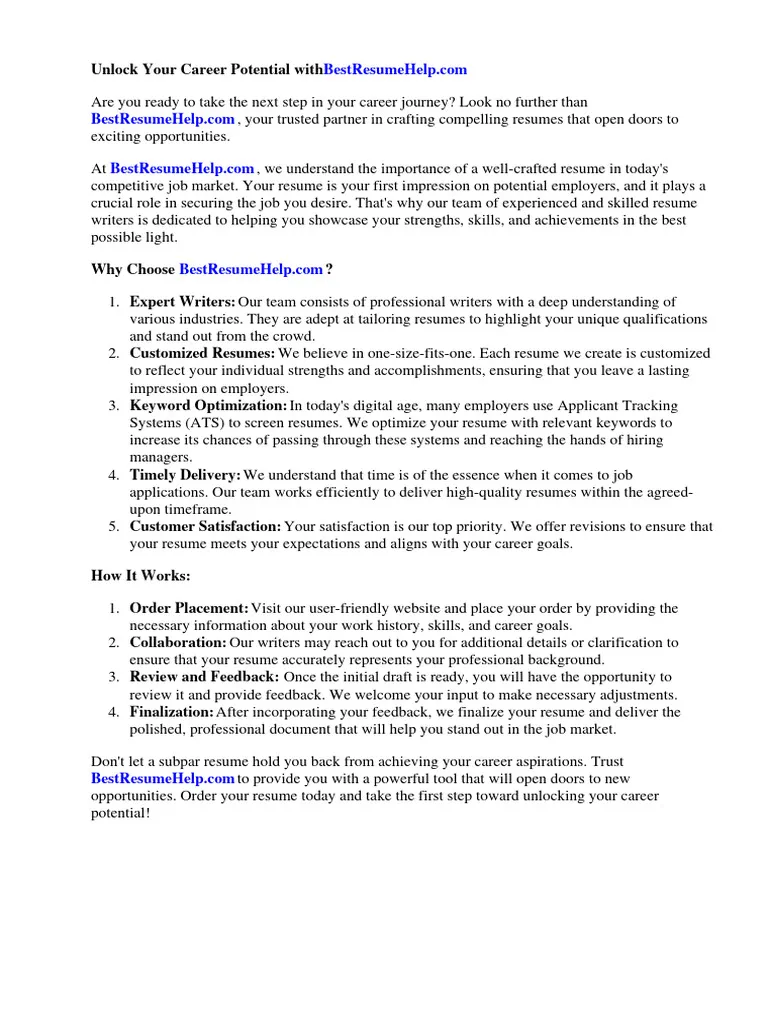 Unlock Your Career Potential withBestResumeHelp.com

Are you ready to take the next step in your career journey? Look no further than BestResumeHelp.com , your trusted partner in crafting compelling resumes that open doors to exciting opportunities.

At BestResumeHelp.com , we understand the importance of a well-crafted resume in today's competitive job market. Your resume is your first impression on potential employers, and it plays a crucial role in securing the job you desire. That's why our team of experienced and skilled resume writers is dedicated to helping you showcase your strengths, skills, and achievements in the best possible light.

Why Choose BestResumeHelp.com ?

1. Expert Writers: Our team consists of professional writers with a deep understanding of various industries. They are adept at tailoring resumes to highlight your unique qualifications and stand out from the crowd.
2. Customized Resumes: We believe in one-size-fits-one. Each resume we create is customized to reflect your individual strengths and accomplishments, ensuring that you leave a lasting impression on employers.
3. Keyword Optimization: In today's digital age, many employers use Applicant Tracking Systems (ATS) to screen resumes. We optimize your resume with relevant keywords to increase its chances of passing through these systems and reaching the hands of hiring managers.
4. Timely Delivery: We understand that time is of the essence when it comes to job applications. Our team works efficiently to deliver high-quality resumes within the agreed-upon timeframe.
5. Customer Satisfaction: Your satisfaction is our top priority. We offer revisions to ensure that your resume meets your expectations and aligns with your career goals.

How It Works:

1. Order Placement: Visit our user-friendly website and place your order by providing the necessary information about your work history, skills, and career goals.
2. Collaboration: Our writers may reach out to you for additional details or clarification to ensure that your resume accurately represents your professional background.
3. Review and Feedback: Once the initial draft is ready, you will have the opportunity to review it and provide feedback. We welcome your input to make necessary adjustments.
4. Finalization: After incorporating your feedback, we finalize your resume and deliver the polished, professional document that will help you stand out in the job market.

Don't let a subpar resume hold you back from achieving your career aspirations. Trust BestResumeHelp.com to provide you with a powerful tool that will open doors to new opportunities. Order your resume today and take the first step toward unlocking your career potential!